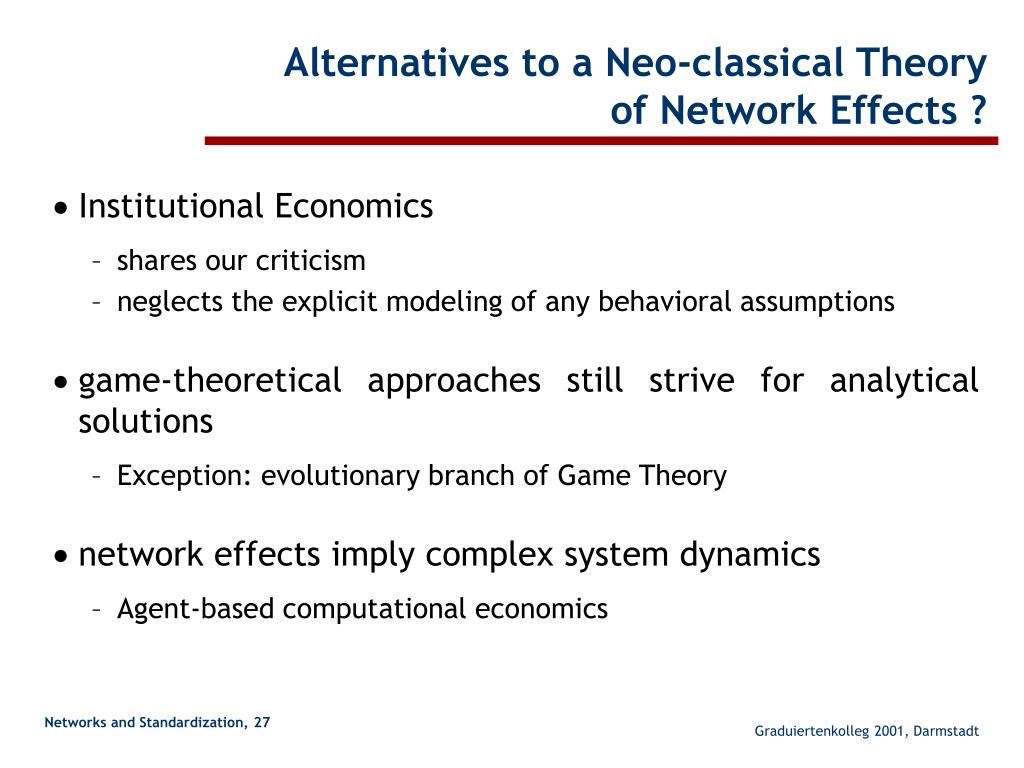 Alternatives to a Neo-classical Theory of Network Effects ?

• Institutional Economics
– shares our criticism
– neglects the explicit modeling of any behavioral assumptions

• game-theoretical approaches still strive for analytical solutions
– Exception: evolutionary branch of Game Theory

• network effects imply complex system dynamics
– Agent-based computational economics

Networks and Standardization, 27

Graduiertenkolleg 2001, Darmstadt